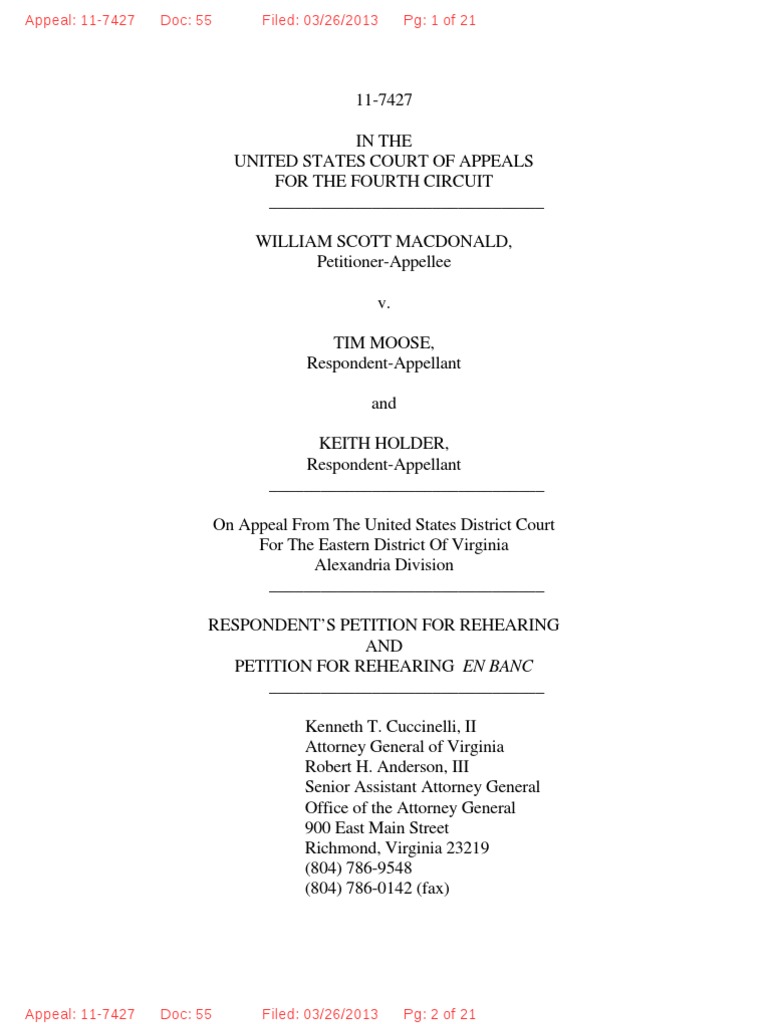 Appeal: 11-7427 Doc: 55 Filed: 03/26/2013 Pg: 1 of 21

11-7427

IN THE
UNITED STATES COURT OF APPEALS
FOR THE FOURTH CIRCUIT

WILLIAM SCOTT MACDONALD,
Petitioner-Appellee

v.

TIM MOOSE,
Respondent-Appellant

and

KEITH HOLDER,
Respondent-Appellant

On Appeal From The United States District Court
For The Eastern District Of Virginia
Alexandria Division

RESPONDENT'S PETITION FOR REHEARING
AND
PETITION FOR REHEARING EN BANC

Kenneth T. Cuccinelli, II
Attorney General of Virginia
Robert H. Anderson, III
Senior Assistant Attorney General
Office of the Attorney General
900 East Main Street
Richmond, Virginia 23219
(804) 786-9548
(804) 786-0142 (fax)

Appeal: 11-7427 Doc: 55 Filed: 03/26/2013 Pg: 2 of 21